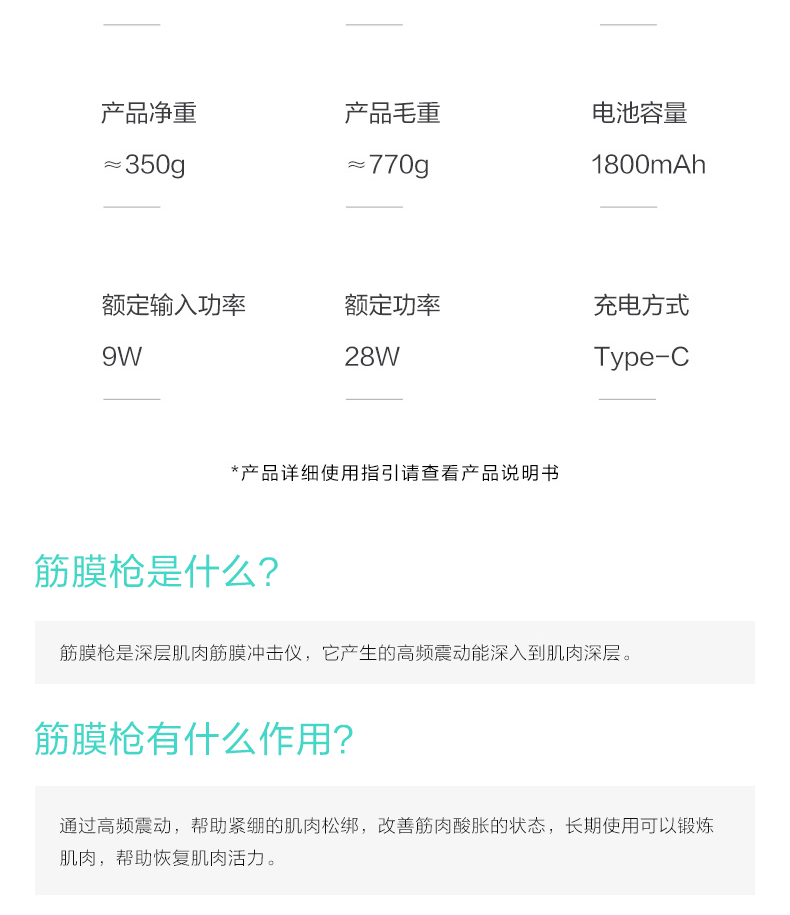 产品净重
≈350g

产品毛重
≈770g

电池容量
1800mAh

额定输入功率
9W

额定功率
28W

充电方式
Type-C

*产品详细使用指引请查看产品说明书

筋膜枪是什么?

筋膜枪是深层肌肉筋膜冲击仪，它产生的高频震动能深入到肌肉深层。

筋膜枪有什么作用?

通过高频震动，帮助紧绷的肌肉松绑，改善筋肉酸胀的状态，长期使用可以锻炼肌肉，帮助恢复肌肉活力。